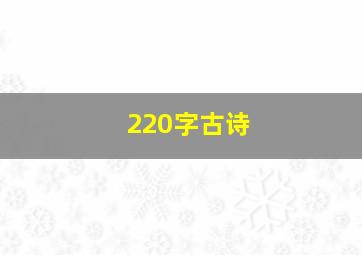 220字古诗